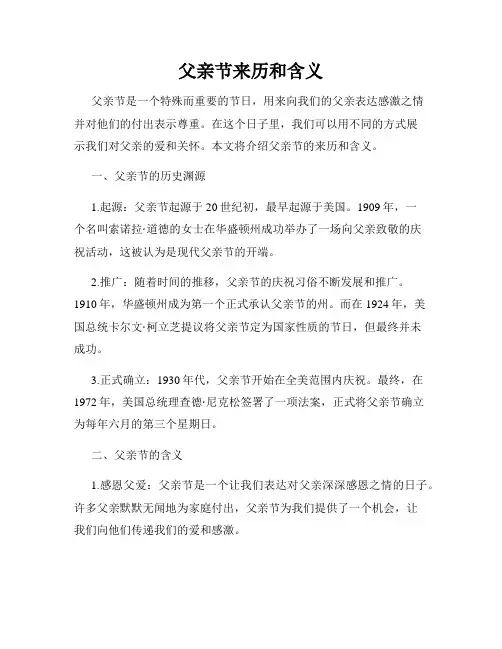 父亲节来历和含义

父亲节是一个特殊而重要的节日，用来向我们的父亲表达感激之情并对他们的付出表示尊重。在这个日子里，我们可以用不同的方式展示我们对父亲的爱和关怀。本文将介绍父亲节的来历和含义。

一、父亲节的历史渊源

1.起源：父亲节起源于20世纪初，最早起源于美国。1909年，一个名叫索诺拉·道德的女士在华盛顿州成功举办了一场向父亲致敬的庆祝活动，这被认为是现代父亲节的开端。

2.推广：随着时间的推移，父亲节的庆祝习俗不断发展和推广。1910年，华盛顿州成为第一个正式承认父亲节的州。而在1924年，美国总统卡尔文·柯立芝提议将父亲节定为国家性质的节日，但最终并未成功。

3.正式确立：1930年代，父亲节开始在全美范围内庆祝。最终，在1972年，美国总统理查德·尼克松签署了一项法案，正式将父亲节确立为每年六月的第三个星期日。

二、父亲节的含义

1.感恩父爱：父亲节是一个让我们表达对父亲深深感恩之情的日子。许多父亲默默无闻地为家庭付出，父亲节为我们提供了一个机会，让我们向他们传递我们的爱和感激。